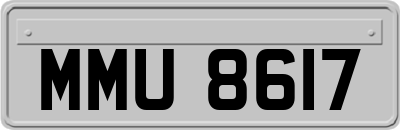 MMU 8617